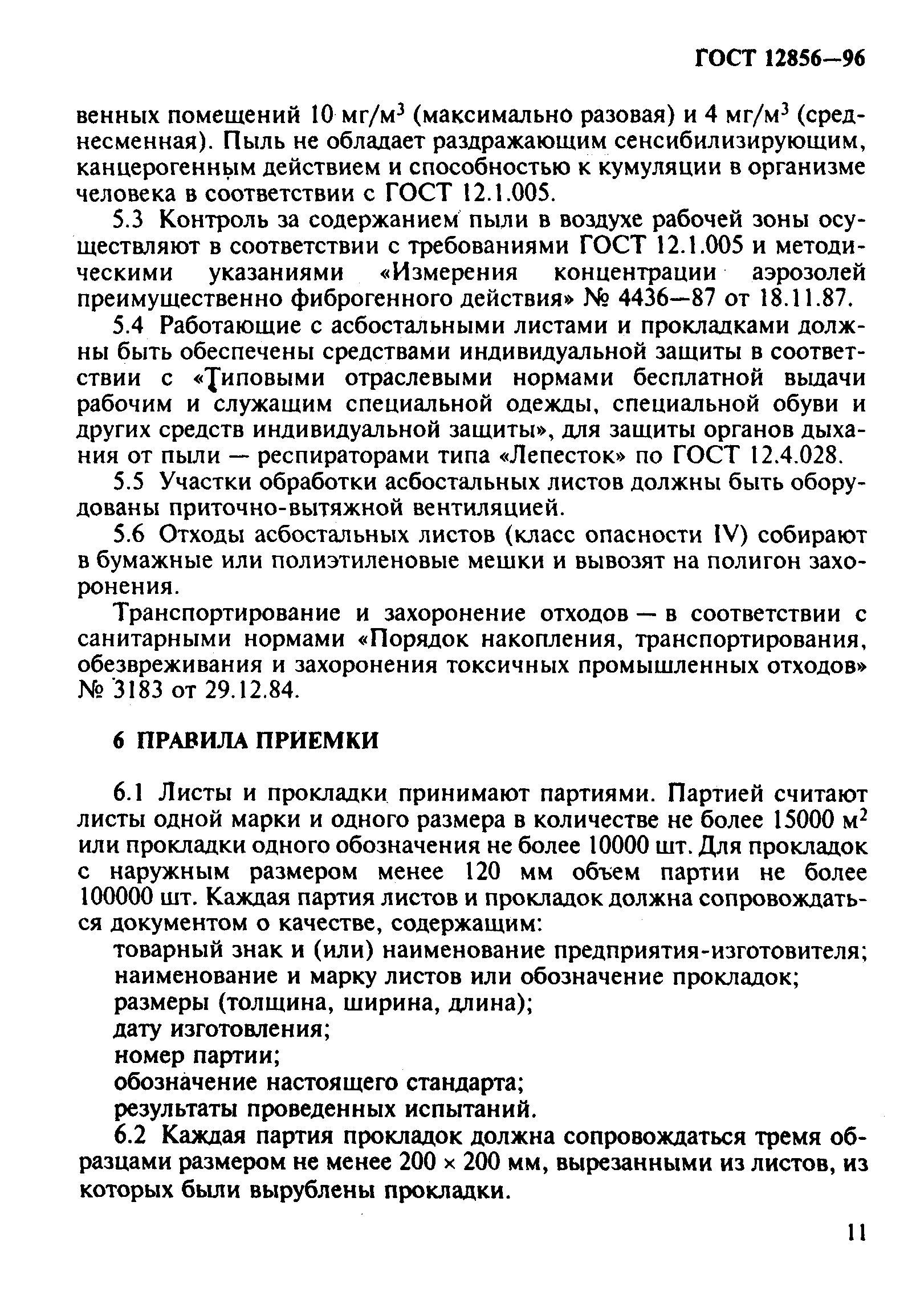 ГОСТ 12856—96

венных помещений 10 мг/м$^3$ (максимально разовая) и 4 мг/м$^3$ (среднесменная). Пыль не обладает раздражающим сенсибилизирующим, канцерогенным действием и способностью к кумуляции в организме человека в соответствии с ГОСТ 12.1.005.

5.3 Контроль за содержанием пыли в воздухе рабочей зоны осуществляют в соответствии с требованиями ГОСТ 12.1.005 и методическими указаниями «Измерения концентрации аэрозолей преимущественно фиброгенного действия» № 4436—87 от 18.11.87.

5.4 Работающие с асбостальными листами и прокладками должны быть обеспечены средствами индивидуальной защиты в соответствии с «Типовыми отраслевыми нормами бесплатной выдачи рабочим и служащим специальной одежды, специальной обуви и других средств индивидуальной защиты», для защиты органов дыхания от пыли — респираторами типа «Лепесток» по ГОСТ 12.4.028.

5.5 Участки обработки асбостальных листов должны быть оборудованы приточно-вытяжной вентиляцией.

5.6 Отходы асбостальных листов (класс опасности IV) собирают в бумажные или полиэтиленовые мешки и вывозят на полигон захоронения.

Транспортирование и захоронение отходов — в соответствии с санитарными нормами «Порядок накопления, транспортирования, обезвреживания и захоронения токсичных промышленных отходов» № 3183 от 29.12.84.

6 ПРАВИЛА ПРИЕМКИ

6.1 Листы и прокладки принимают партиями. Партией считают листы одной марки и одного размера в количестве не более 15000 м$^2$ или прокладки одного обозначения не более 10000 шт. Для прокладок с наружным размером менее 120 мм объем партии не более 100000 шт. Каждая партия листов и прокладок должна сопровождаться документом о качестве, содержащим:
товарный знак и (или) наименование предприятия-изготовителя;
наименование и марку листов или обозначение прокладок;
размеры (толщина, ширина, длина);
дату изготовления;
номер партии;
обозначение настоящего стандарта;
результаты проведенных испытаний.

6.2 Каждая партия прокладок должна сопровождаться тремя образцами размером не менее 200 × 200 мм, вырезанными из листов, из которых были вырублены прокладки.

11